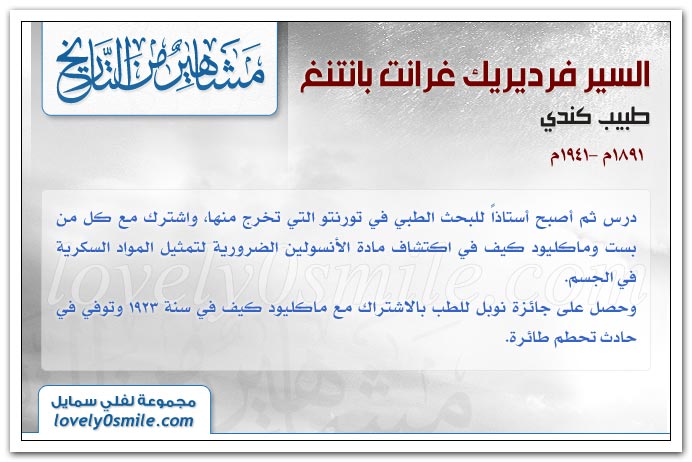 السير فرديريك غرانت بانتنغ

طبيب كندي

١٨٩١م -١٩٤١م

مشاهير من التاريخ

درس ثم أصبح أستاذاً للبحث الطبي في تورنتو التي تخرج منها، واشترك مع كل من بست وماكليود كيف في اكتشاف مادة الأنسولين الضرورية لتمثيل المواد السكرية في الجسم.

وحصل على جائزة نوبل للطب بالاشتراك مع ماكليود كيف في سنة ١٩٢٣ وتوفي في حادث تحطم طائرة.

مجموعة لفلي سمايل
lovely0smile.com

lovely0smile.com